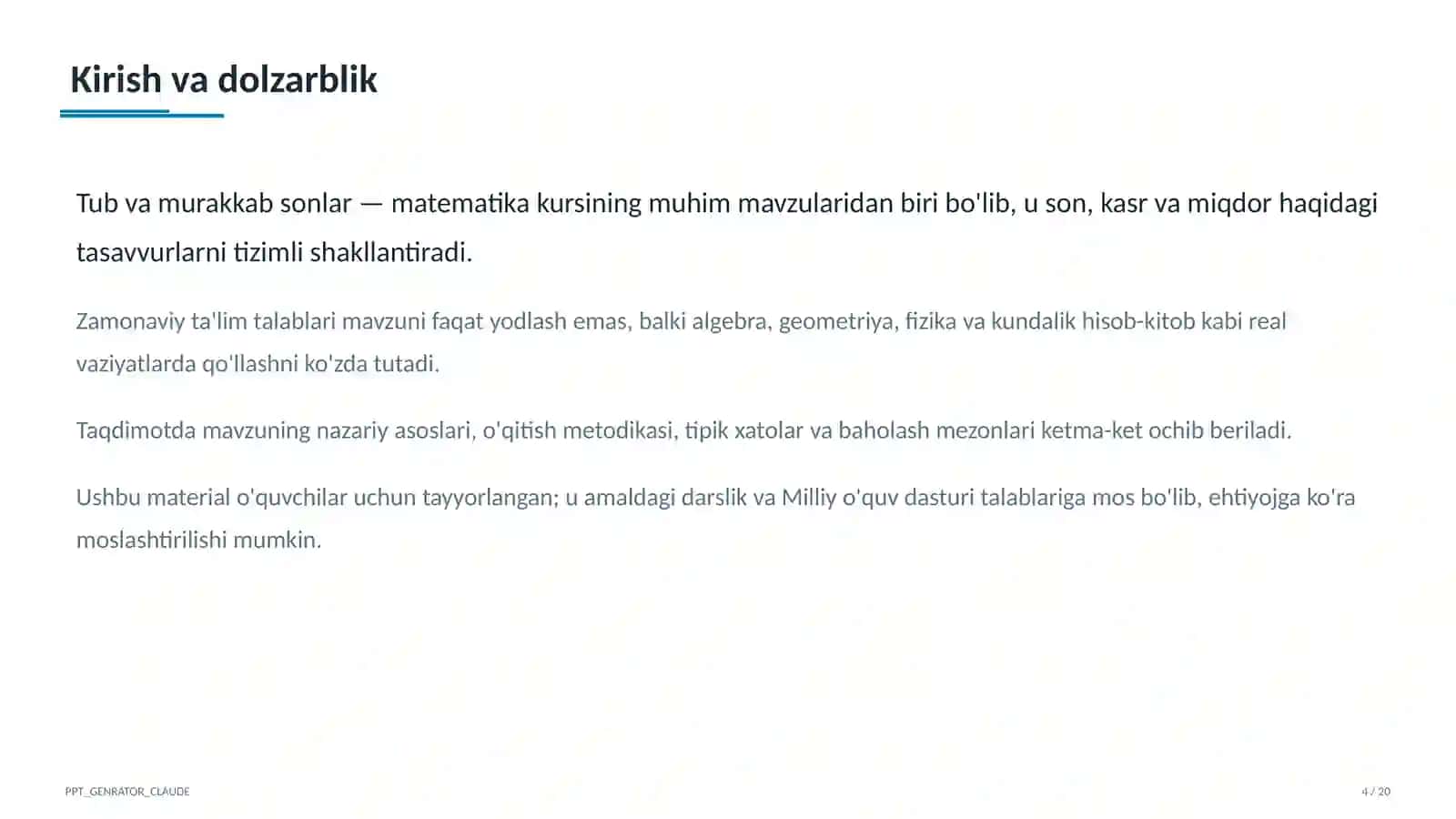 Kirish va dolzarblik

Tub va murakkab sonlar — matematika kursining muhim mavzularidan biri bo'lib, u son, kasr va miqdor haqidagi tasavvurlarni tizimli shakllantiradi.

Zamonaviy ta'lim talablari mavzuni faqat yodlash emas, balki algebra, geometriya, fizika va kundalik hisob-kitob kabi real vaziyatlarda qo'llashni ko'zda tutadi.

Taqdimotda mavzuning nazariy asoslari, o'qitish metodikasi, tipik xatolar va baholash mezonlari ketma-ket ochib beriladi.

Ushbu material o'quvchilar uchun tayyorlangan; u amaldagi darslik va Milliy o'quv dasturi talablariga mos bo'lib, ehtiyojga ko'ra moslashtirilishi mumkin.

PPT_GENRATOR_CLAUDE

4 / 20